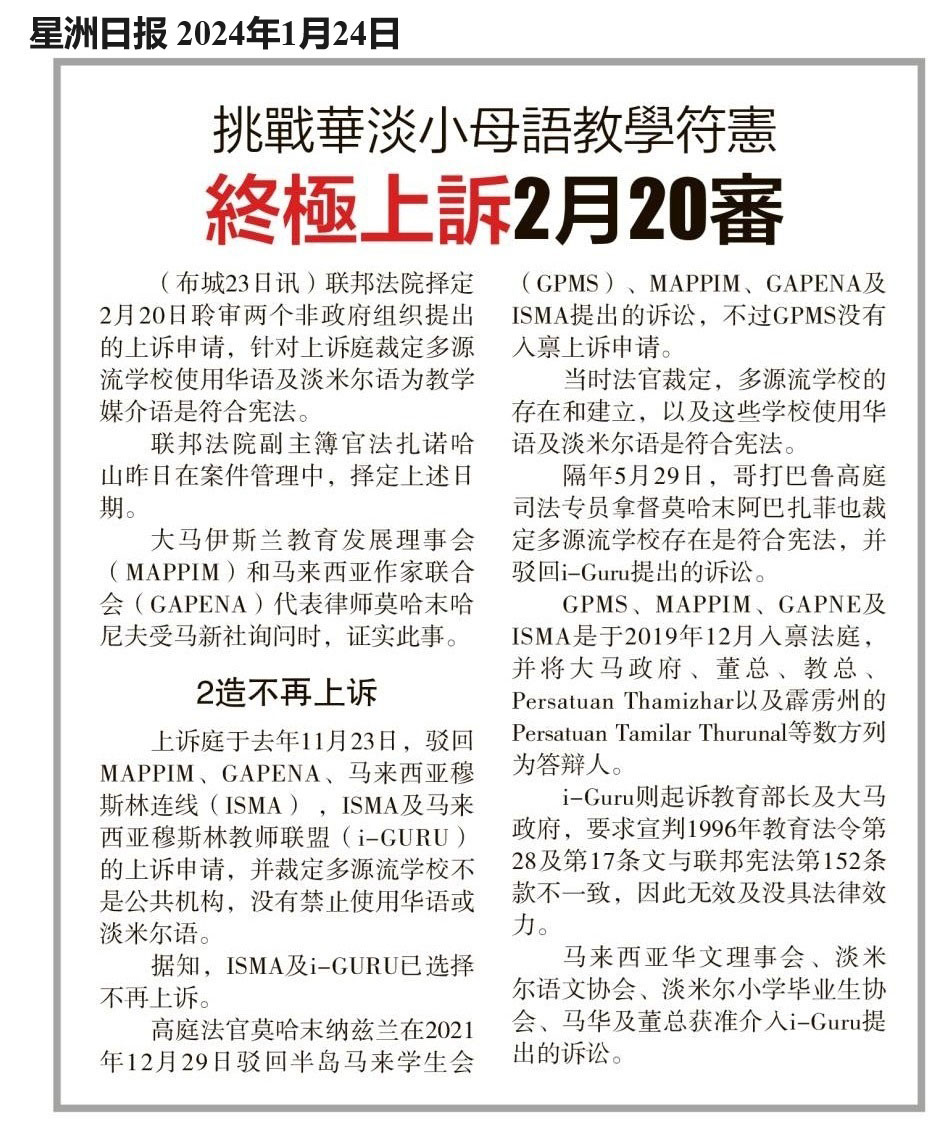 星洲日报 2024年1月24日

挑戰華淡小母語教學符憲

終極上訴2月20審

（布城23日讯）联邦法院择定2月20日聆审两个非政府组织提出的上诉申请，针对上诉庭裁定多源流学校使用华语及淡米尔语为教学媒介语是符合宪法。

联邦法院副主簿官法扎诺哈山昨日在案件管理中，择定上述日期。

大马伊斯兰教育发展理事会（MAPPIM）和马来西亚作家联合会（GAPENA）代表律师莫哈末哈尼夫受马新社询问时，证实此事。

2造不再上诉

上诉庭于去年11月23日，驳回MAPPIM、GAPENA、马来西亚穆斯林连线（ISMA），ISMA及马来西亚穆斯林教师联盟（i-GURU）的上诉申请，并裁定多源流学校不是公共机构，没有禁止使用华语或淡米尔语。

据知，ISMA及i-GURU已选择不再上诉。

高庭法官莫哈末纳兹兰在2021年12月29日驳回半岛马来学生会（GPMS）、MAPPIM、GAPENA及ISMA提出的诉讼，不过GPMS没有入禀上诉申请。

当时法官裁定，多源流学校的存在和建立，以及这些学校使用华语及淡米尔语是符合宪法。

隔年5月29日，哥打巴鲁高庭司法专员拿督莫哈末阿巴扎菲也裁定多源流学校存在是符合宪法，并驳回i-Guru提出的诉讼。

GPMS、MAPPIM、GAPNE及ISMA是于2019年12月入禀法庭，并将大马政府、董总、教总、Persatuan Thamizhar以及霹雳州的Persatuan Tamilar Thurunal等数方列为答辩人。

i-Guru则起诉教育部长及大马政府，要求宣判1996年教育法令第28及第17条文与联邦宪法第152条款不一致，因此无效及没具法律效力。

马来西亚华文理事会、淡米尔语文协会、淡米尔小学毕业生协会、马华及董总获准介入i-Guru提出的诉讼。